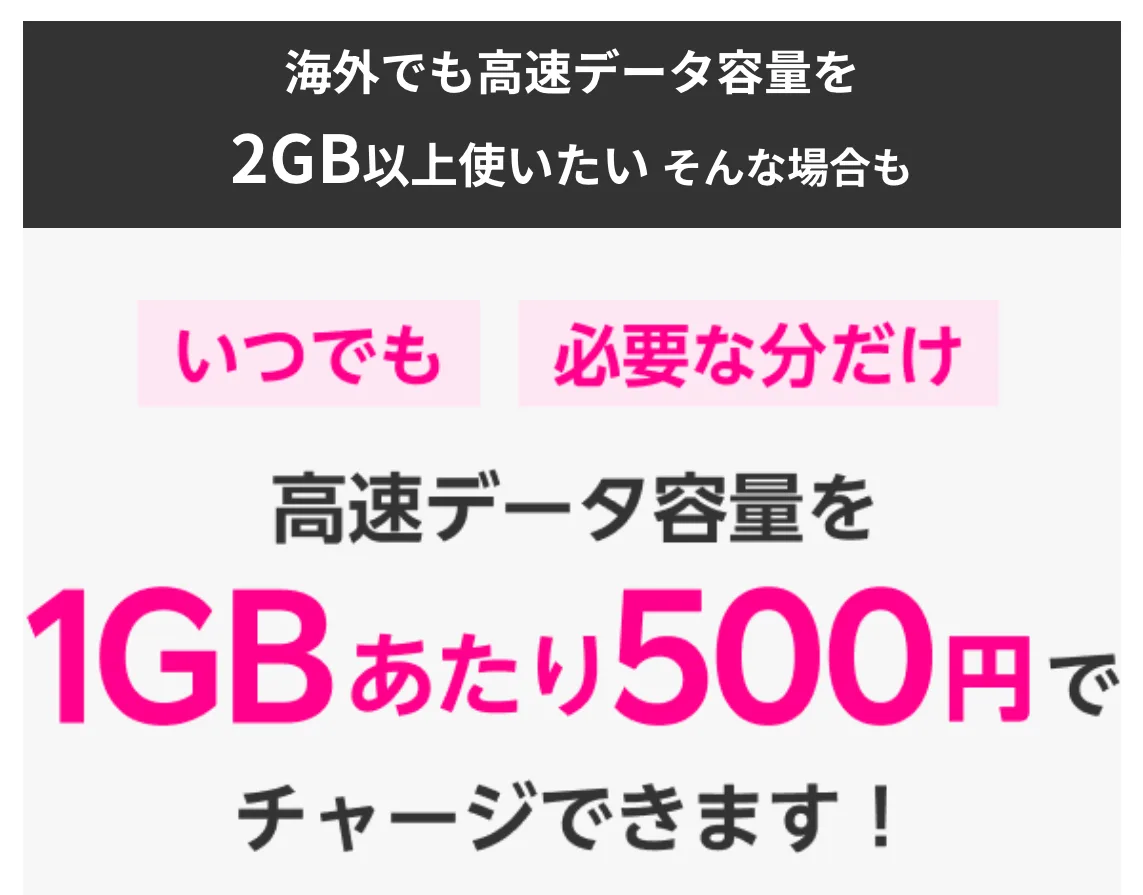 海外でも高速データ容量を
2GB以上使いたい そんな場合も

いつでも 必要な分だけ

高速データ容量を
1GBあたり500円で
チャージできます！